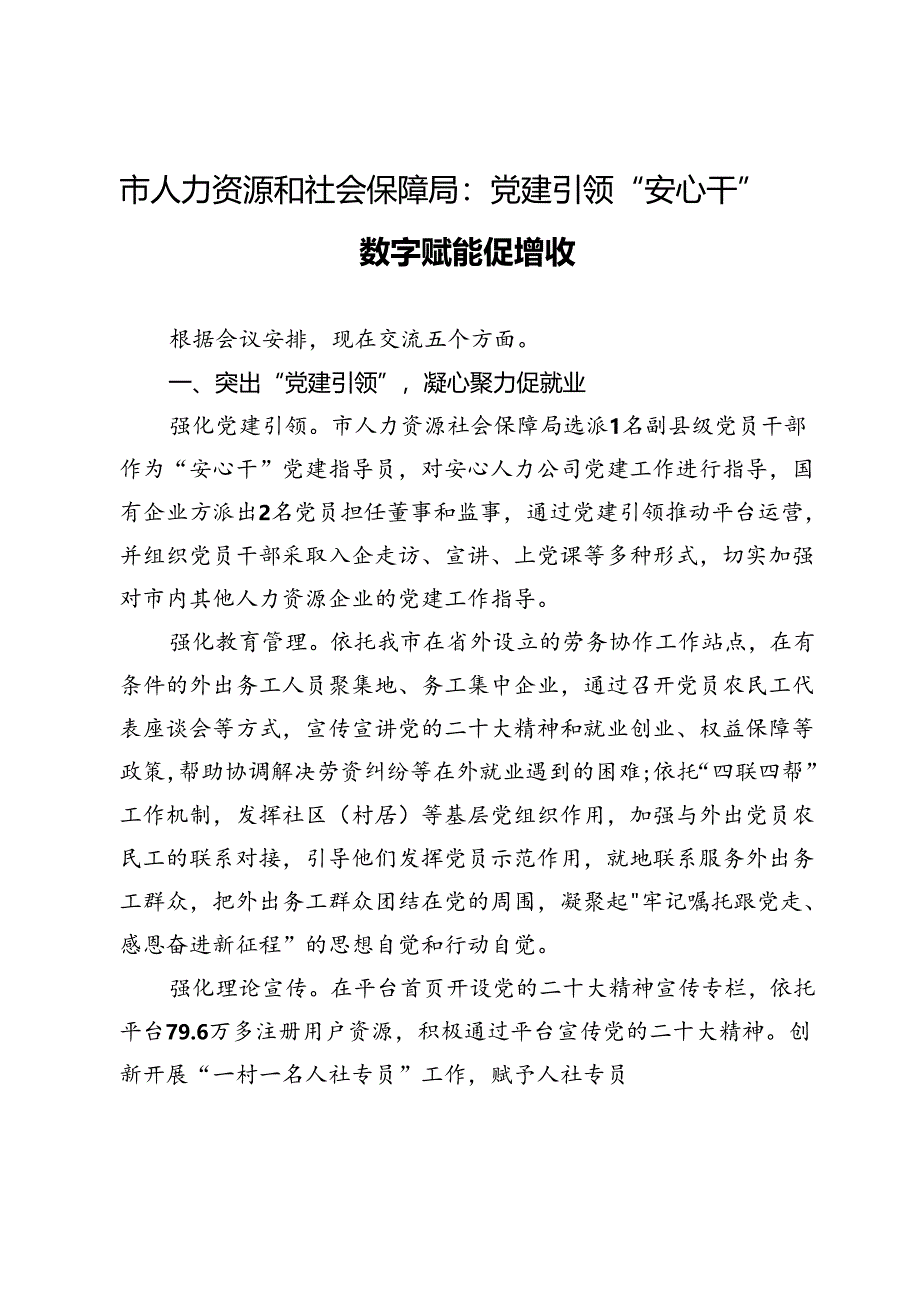 市人力资源和社会保障局：党建引领“安心干”数字赋能促增收

根据会议安排，现在交流五个方面。

一、突出“党建引领”，凝心聚力促就业

强化党建引领。市人力资源社会保障局选派1名副县级党员干部作为“安心干”党建指导员，对安心人力公司党建工作进行指导，国有企业方派出2名党员担任董事和监事，通过党建引领推动平台运营，并组织党员干部采取入企走访、宣讲、上党课等多种形式，切实加强对市内其他人力资源企业的党建工作指导。

强化教育管理。依托我市在省外设立的劳务协作工作站点，在有条件的外出务工人员聚集地、务工集中企业，通过召开党员农民工代表座谈会等方式，宣传宣讲党的二十大精神和就业创业、权益保障等政策，帮助协调解决劳资纠纷等在外就业遇到的困难;依托“四联四帮”工作机制，发挥社区（村居）等基层党组织作用，加强与外出党员农民工的联系对接，引导他们发挥党员示范作用，就地联系服务外出务工群众，把外出务工群众团结在党的周围，凝聚起"牢记嘱托跟党走、感恩奋进新征程”的思想自觉和行动自觉。

强化理论宣传。在平台首页开设党的二十大精神宣传专栏，依托平台79.6万多注册用户资源，积极通过平台宣传党的二十大精神。创新开展“一村一名人社专员”工作，赋予人社专员